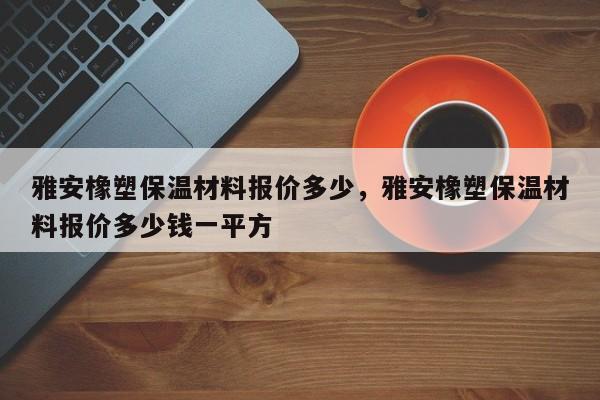 雅安橡塑保温材料报价多少，雅安橡塑保温材料报价多少钱一平方